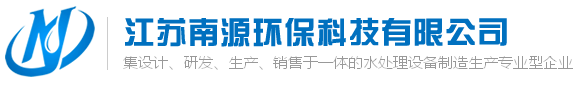 江苏南源环保科技有限公司

集设计、研发、生产、销售于一体的水处理设备制造生产专业型企业